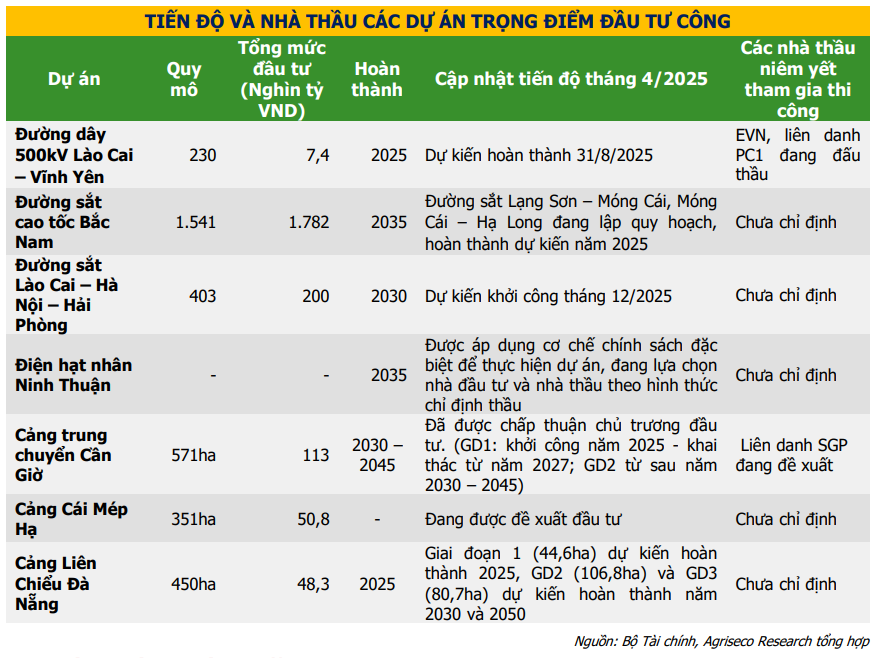 TIẾN ĐỘ VÀ NHÀ THẦU CÁC DỰ ÁN TRỌNG ĐIỂM ĐẦU TƯ CÔNG

| Dự án | Quy mô | Tổng mức đầu tư (Nghìn tỷ VND) | Hoàn thành | Cập nhật tiến độ tháng 4/2025 | Các nhà thầu niêm yết tham gia thi công |
|---|---|---|---|---|---|
| Đường dây 500kV Lào Cai – Vĩnh Yên | 230 | 7,4 | 2025 | Dự kiến hoàn thành 31/8/2025 | EVN, liên danh PC1 đang đấu thầu |
| Đường sắt cao tốc Bắc Nam | 1.541 | 1.782 | 2035 | Đường sắt Lạng Sơn – Móng Cái, Móng Cái – Hạ Long đang lập quy hoạch, hoàn thành dự kiến năm 2025 | Chưa chỉ định |
| Đường sắt Lào Cai – Hà Nội – Hải Phòng | 403 | 200 | 2030 | Dự kiến khởi công tháng 12/2025 | Chưa chỉ định |
| Điện hạt nhân Ninh Thuận | - | - | 2035 | Được áp dụng cơ chế chính sách đặc biệt để thực hiện dự án, đang lựa chọn nhà đầu tư và nhà thầu theo hình thức chỉ định thầu | Chưa chỉ định |
| Cảng trung chuyển Cần Giờ | 571ha | 113 | 2030 – 2045 | Đã được chấp thuận chủ trương đầu tư. (GD1: khởi công năm 2025 - khai thác từ năm 2027; GD2 từ sau năm 2030 – 2045) | Liên danh SGP đang đề xuất |
| Cảng Cái Mép Hạ | 351ha | 50,8 | - | Đang được đề xuất đầu tư | Chưa chỉ định |
| Cảng Liên Chiểu Đà Nẵng | 450ha | 48,3 | 2025 | Giai đoạn 1 (44,6ha) dự kiến hoàn thành 2025, GD2 (106,8ha) và GD3 (80,7ha) dự kiến hoàn thành năm 2030 và 2050 | Chưa chỉ định |

Nguồn: Bộ Tài chính, Agriseco Research tổng hợp